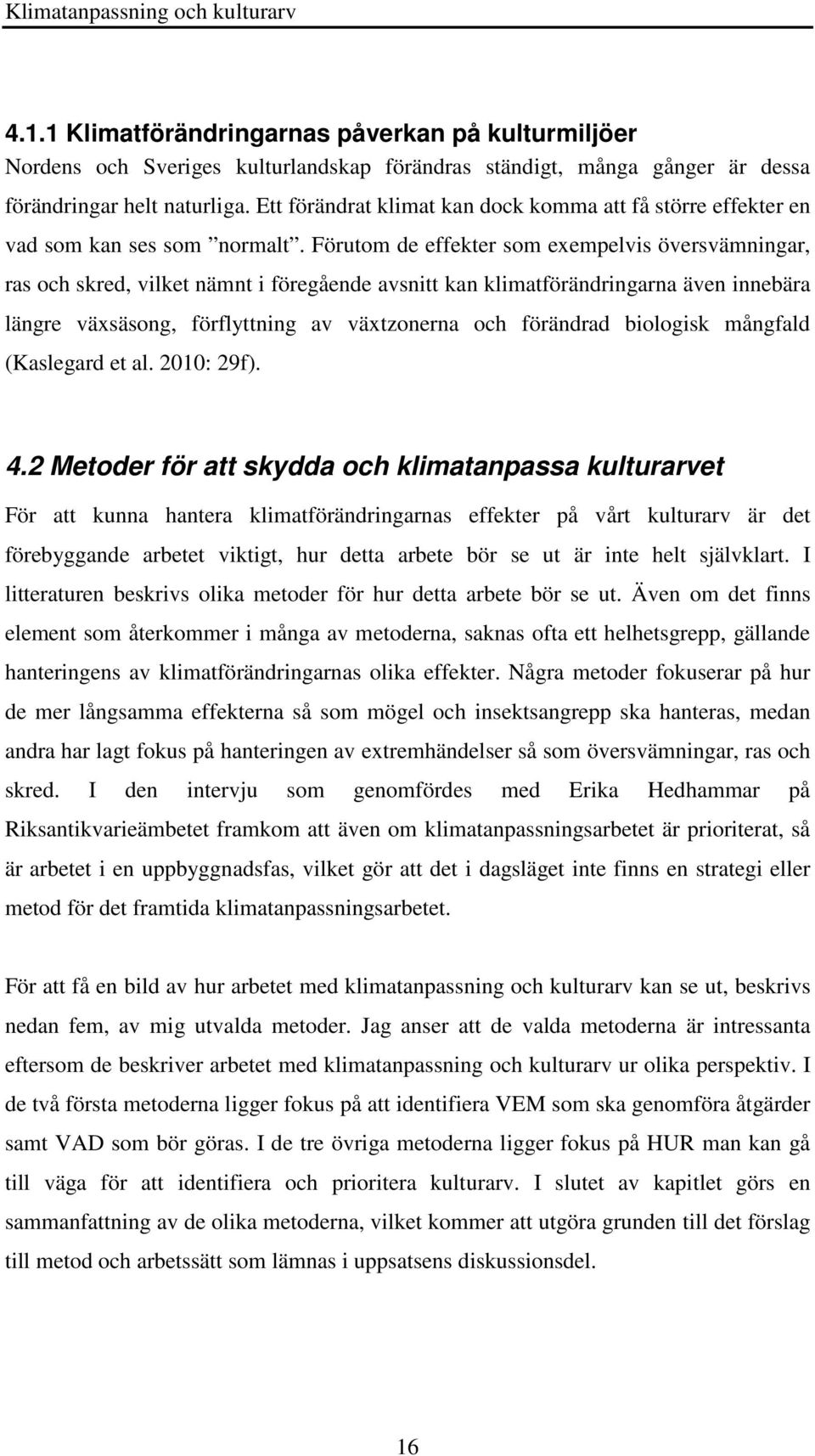 Klimatanpassning och kulturarv

4.1.1 Klimatförändringarnas påverkan på kulturmiljöer

Nordens och Sveriges kulturlandskap förändras ständigt, många gånger är dessa förändringar helt naturliga. Ett förändrat klimat kan dock komma att få större effekter en vad som kan ses som ”normalt”. Förutom de effekter som exempelvis översvämningar, ras och skred, vilket nämnt i föregående avsnitt kan klimatförändringarna även innebära längre växsäsong, förflyttning av växtzonerna och förändrad biologisk mångfald (Kaslegard et al. 2010: 29f).

4.2 Metoder för att skydda och klimatanpassa kulturarvet

För att kunna hantera klimatförändringarnas effekter på vårt kulturarv är det förebyggande arbetet viktigt, hur detta arbete bör se ut är inte helt självklart. I litteraturen beskrivs olika metoder för hur detta arbete bör se ut. Även om det finns element som återkommer i många av metoderna, saknas ofta ett helhetsgrepp, gällande hanteringens av klimatförändringarnas olika effekter. Några metoder fokuserar på hur de mer långsamma effekterna så som mögel och insektsangrepp ska hanteras, medan andra har lagt fokus på hanteringen av extremhändelser så som översvämningar, ras och skred. I den intervju som genomfördes med Erika Hedhammar på Riksantikvarieämbetet framkom att även om klimatanpassningsarbetet är prioriterat, så är arbetet i en uppbyggnadsfas, vilket gör att det i dagsläget inte finns en strategi eller metod för det framtida klimatanpassningsarbetet.

För att få en bild av hur arbetet med klimatanpassning och kulturarv kan se ut, beskrivs nedan fem, av mig utvalda metoder. Jag anser att de valda metoderna är intressanta eftersom de beskriver arbetet med klimatanpassning och kulturarv ur olika perspektiv. I de två första metoderna ligger fokus på att identifiera VEM som ska genomföra åtgärder samt VAD som bör göras. I de tre övriga metoderna ligger fokus på HUR man kan gå till väga för att identifiera och prioritera kulturarv. I slutet av kapitlet görs en sammanfattning av de olika metoderna, vilket kommer att utgöra grunden till det förslag till metod och arbetssätt som lämnas i uppsatsens diskussionsdel.

16